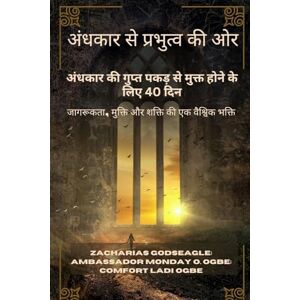 अंधकार से प्रभुत्व की ओर

अंधकार की गुप्त पकड़ से मुक्त होने के लिए 40 दिन

जागरूकता, मुक्ति और शक्ति की एक वैश्विक भक्ति

ZACHARIAS GODSEAGLE; AMBASSADOR MONDAY O. OGBE; COMFORT LADI OGBE